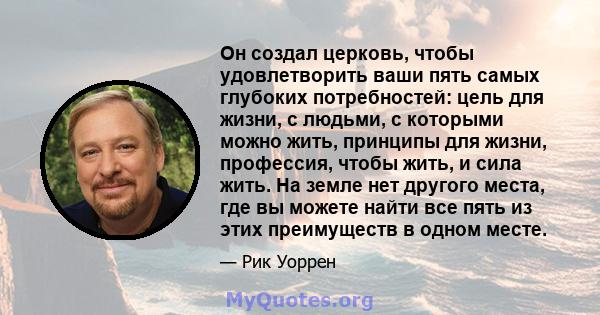 Он создал церковь, чтобы удовлетворить ваши пять самых глубоких потребностей: цель для жизни, с людьми, с которыми можно жить, принципы для жизни, профессия, чтобы жить, и сила жить. На земле нет другого места, где вы можете найти все пять из этих преимуществ в одном месте.

— Рик Уоррен

MyQuotes.org